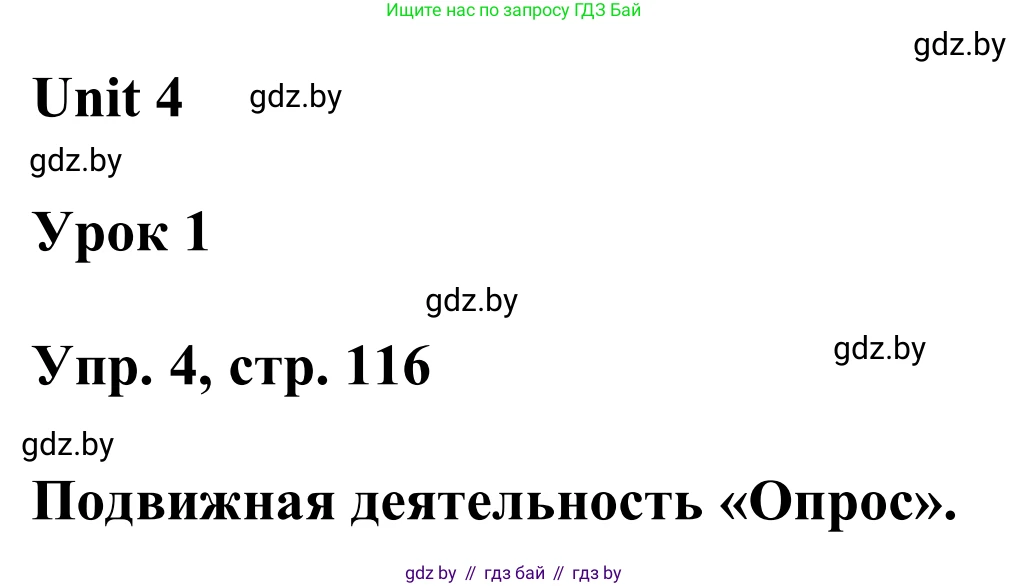 Ищите нас по запросу ГДЗ Бай

gdz.by

Unit 4 gdz.by

gdz.by

Урок 1

gdz.by

Упр. 4, стр. 116

gdz.by

gdz.by

Подвижная деятельность «Опрос».

gdz by // гдз бай // гдз by